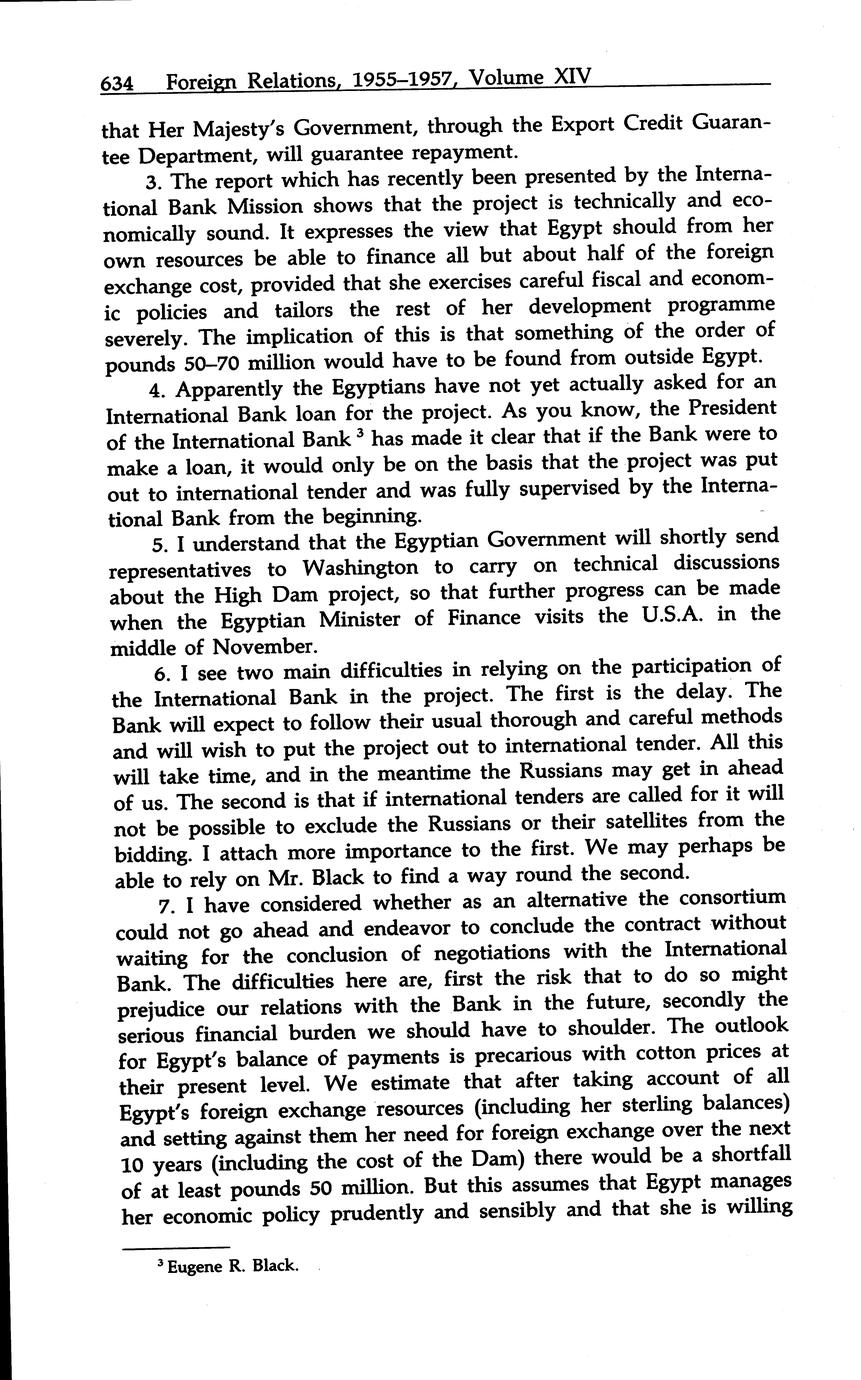 634 Foreign Relations, 1955–1957, Volume XIV

that Her Majesty's Government, through the Export Credit Guarantee Department, will guarantee repayment.

3. The report which has recently been presented by the International Bank Mission shows that the project is technically and economically sound. It expresses the view that Egypt should from her own resources be able to finance all but about half of the foreign exchange cost, provided that she exercises careful fiscal and economic policies and tailors the rest of her development programme severely. The implication of this is that something of the order of pounds 50–70 million would have to be found from outside Egypt.

4. Apparently the Egyptians have not yet actually asked for an International Bank loan for the project. As you know, the President of the International Bank $^3$ has made it clear that if the Bank were to make a loan, it would only be on the basis that the project was put out to international tender and was fully supervised by the International Bank from the beginning.

5. I understand that the Egyptian Government will shortly send representatives to Washington to carry on technical discussions about the High Dam project, so that further progress can be made when the Egyptian Minister of Finance visits the U.S.A. in the middle of November.

6. I see two main difficulties in relying on the participation of the International Bank in the project. The first is the delay. The Bank will expect to follow their usual thorough and careful methods and will wish to put the project out to international tender. All this will take time, and in the meantime the Russians may get in ahead of us. The second is that if international tenders are called for it will not be possible to exclude the Russians or their satellites from the bidding. I attach more importance to the first. We may perhaps be able to rely on Mr. Black to find a way round the second.

7. I have considered whether as an alternative the consortium could not go ahead and endeavor to conclude the contract without waiting for the conclusion of negotiations with the International Bank. The difficulties here are, first the risk that to do so might prejudice our relations with the Bank in the future, secondly the serious financial burden we should have to shoulder. The outlook for Egypt's balance of payments is precarious with cotton prices at their present level. We estimate that after taking account of all Egypt's foreign exchange resources (including her sterling balances) and setting against them her need for foreign exchange over the next 10 years (including the cost of the Dam) there would be a shortfall of at least pounds 50 million. But this assumes that Egypt manages her economic policy prudently and sensibly and that she is willing

$^3$ Eugene R. Black.